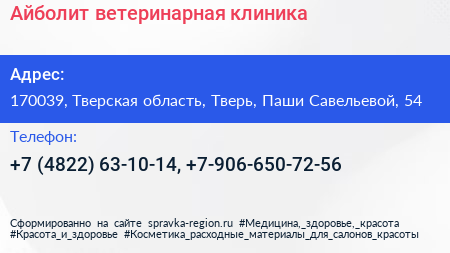 Айболит ветеринарная клиника

Адрес:

170039, Тверская область, Тверь, Паши Савельевой, 54

Телефон:

+7 (4822) 63-10-14, +7-906-650-72-56

Сформированно на сайте spravka-region.ru #Медицина,_здоровье,_красота #Красота_и_здоровье #Косметика_расходные_материалы_для_салонов_красоты